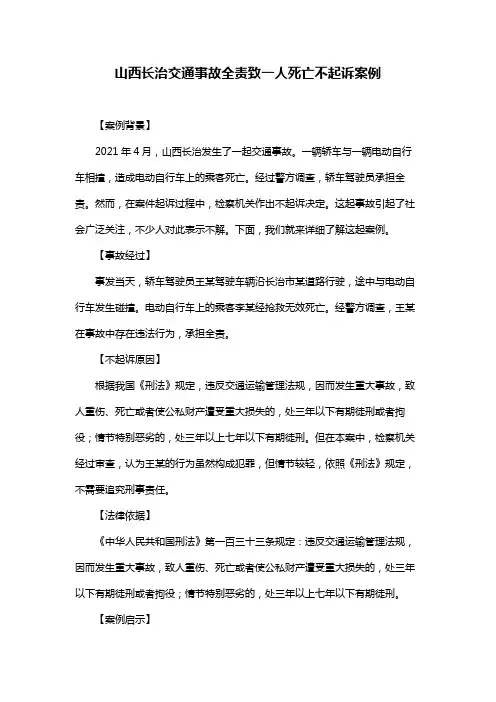 山西长治交通事故全责致一人死亡不起诉案例

【案例背景】

2021 年 4 月，山西长治发生了一起交通事故。一辆轿车与一辆电动自行车相撞，造成电动自行车上的乘客死亡。经过警方调查，轿车驾驶员承担全责。然而，在案件起诉过程中，检察机关作出不起诉决定。这起事故引起了社会广泛关注，不少人对此表示不解。下面，我们就来详细了解这起案例。

【事故经过】

事发当天，轿车驾驶员王某驾驶车辆沿长治市某道路行驶，途中与电动自行车发生碰撞。电动自行车上的乘客李某经抢救无效死亡。经警方调查，王某在事故中存在违法行为，承担全责。

【不起诉原因】

根据我国《刑法》规定，违反交通运输管理法规，因而发生重大事故，致人重伤、死亡或者使公私财产遭受重大损失的，处三年以下有期徒刑或者拘役；情节特别恶劣的，处三年以上七年以下有期徒刑。但在本案中，检察机关经过审查，认为王某的行为虽然构成犯罪，但情节较轻，依照《刑法》规定，不需要追究刑事责任。

【法律依据】

《中华人民共和国刑法》第一百三十三条规定：违反交通运输管理法规，因而发生重大事故，致人重伤、死亡或者使公私财产遭受重大损失的，处三年以下有期徒刑或者拘役；情节特别恶劣的，处三年以上七年以下有期徒刑。

【案例启示】